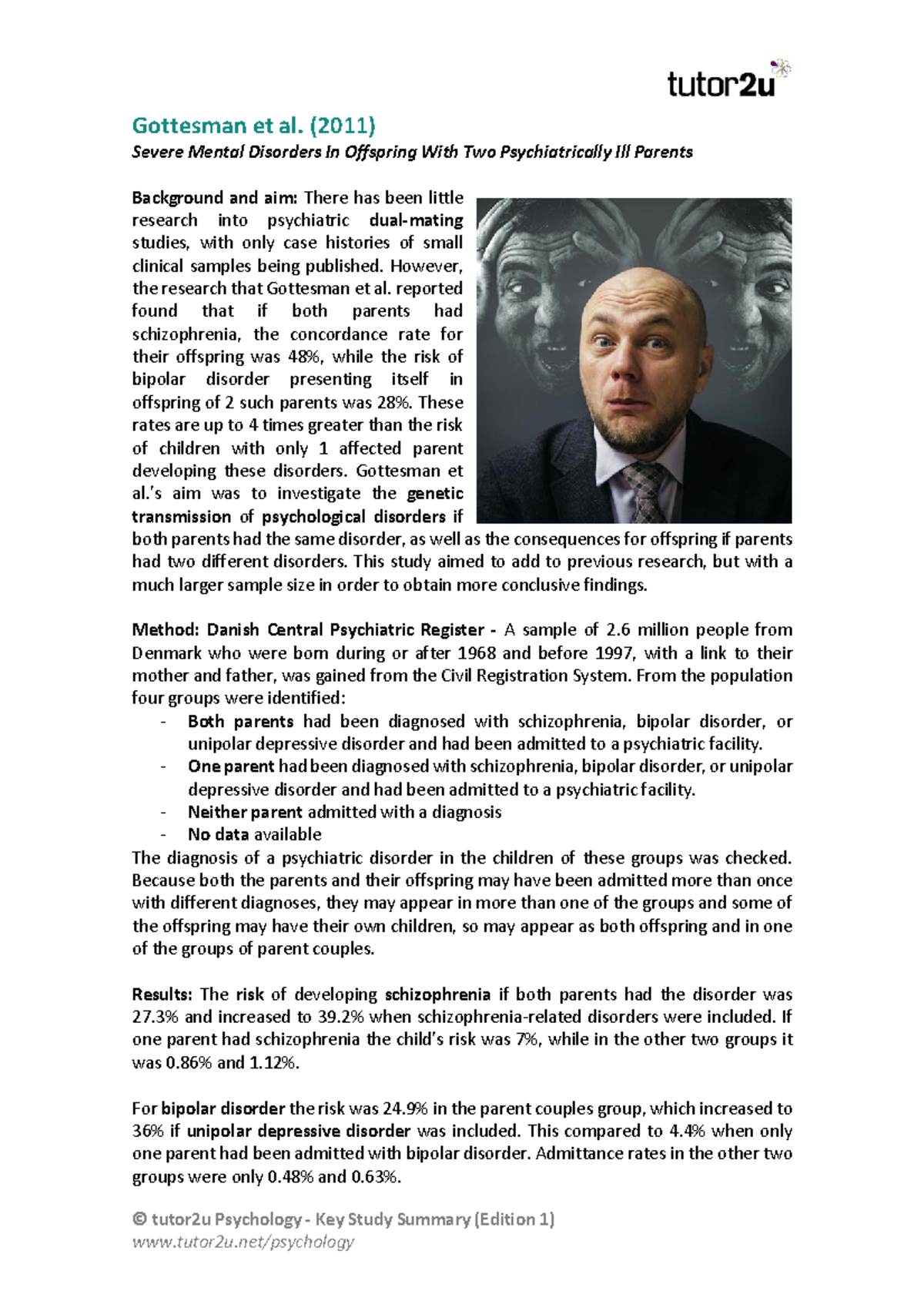 tutor2u

Gottesman et al. (2011)

Severe Mental Disorders In Offspring With Two Psychiatrically Ill Parents

Background and aim: There has been little research into psychiatric dual-mating studies, with only case histories of small clinical samples being published. However, the research that Gottesman et al. reported found that if both parents had schizophrenia, the concordance rate for their offspring was 48%, while the risk of bipolar disorder presenting itself in offspring of 2 such parents was 28%. These rates are up to 4 times greater than the risk of children with only 1 affected parent developing these disorders. Gottesman et al.'s aim was to investigate the genetic transmission of psychological disorders if both parents had the same disorder, as well as the consequences for offspring if parents had two different disorders. This study aimed to add to previous research, but with a much larger sample size in order to obtain more conclusive findings.

Method: Danish Central Psychiatric Register - A sample of 2.6 million people from Denmark who were born during or after 1968 and before 1997, with a link to their mother and father, was gained from the Civil Registration System. From the population four groups were identified:
- Both parents had been diagnosed with schizophrenia, bipolar disorder, or unipolar depressive disorder and had been admitted to a psychiatric facility.
- One parent had been diagnosed with schizophrenia, bipolar disorder, or unipolar depressive disorder and had been admitted to a psychiatric facility.
- Neither parent admitted with a diagnosis
- No data available

The diagnosis of a psychiatric disorder in the children of these groups was checked. Because both the parents and their offspring may have been admitted more than once with different diagnoses, they may appear in more than one of the groups and some of the offspring may have their own children, so may appear as both offspring and in one of the groups of parent couples.

Results: The risk of developing schizophrenia if both parents had the disorder was 27.3% and increased to 39.2% when schizophrenia-related disorders were included. If one parent had schizophrenia the child's risk was 7%, while in the other two groups it was 0.86% and 1.12%.

For bipolar disorder the risk was 24.9% in the parent couples group, which increased to 36% if unipolar depressive disorder was included. This compared to 4.4% when only one parent had been admitted with bipolar disorder. Admittance rates in the other two groups were only 0.48% and 0.63%.

© tutor2u Psychology - Key Study Summary (Edition 1)
www.tutor2u.net/psychology